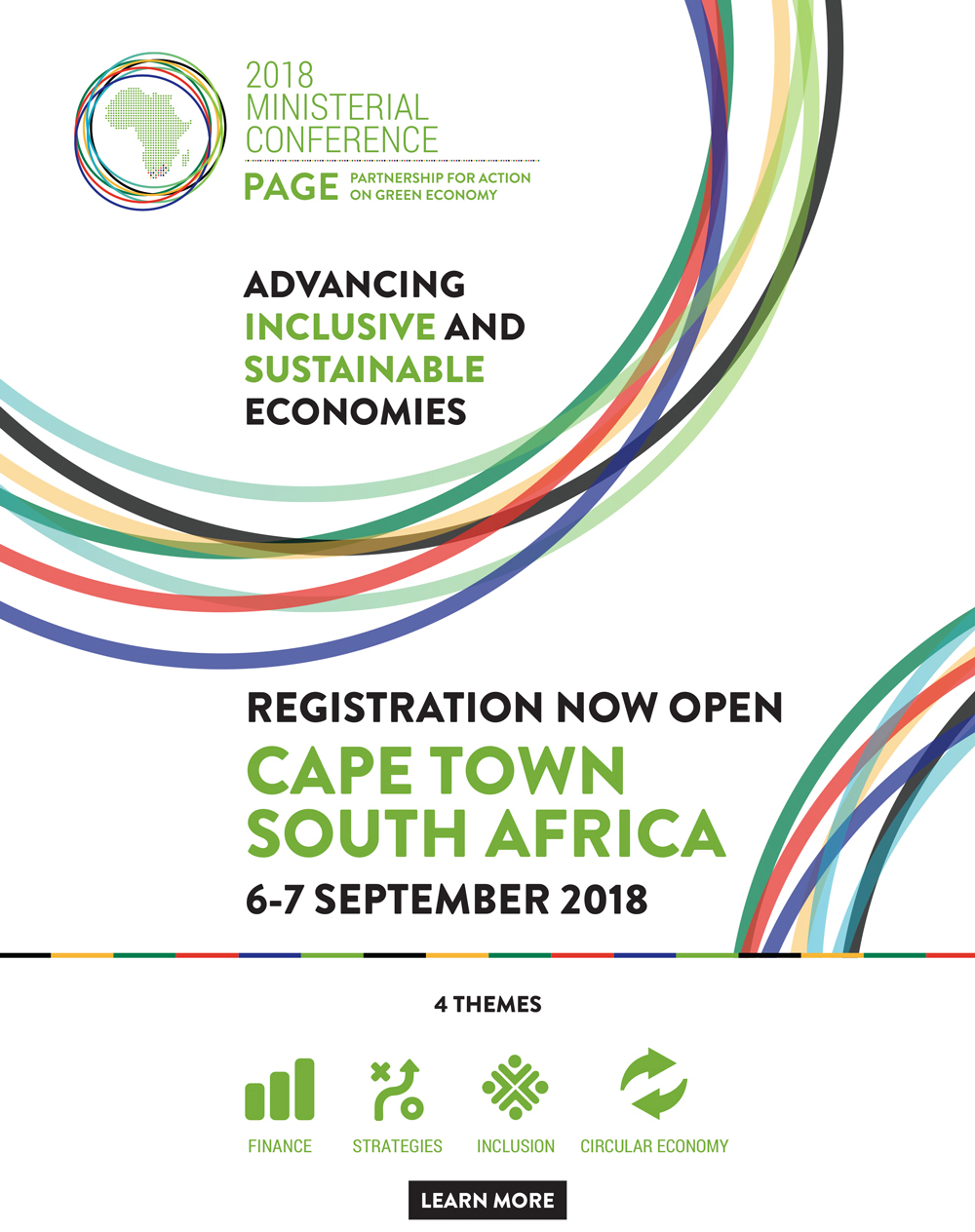 2018
MINISTERIAL
CONFERENCE
PAGE PARTNERSHIP FOR ACTION
ON GREEN ECONOMY

ADVANCING
INCLUSIVE AND
SUSTAINABLE
ECONOMIES

REGISTRATION NOW OPEN
CAPE TOWN
SOUTH AFRICA
6-7 SEPTEMBER 2018

4 THEMES

FINANCE
STRATEGIES
INCLUSION
CIRCULAR ECONOMY

LEARN MORE